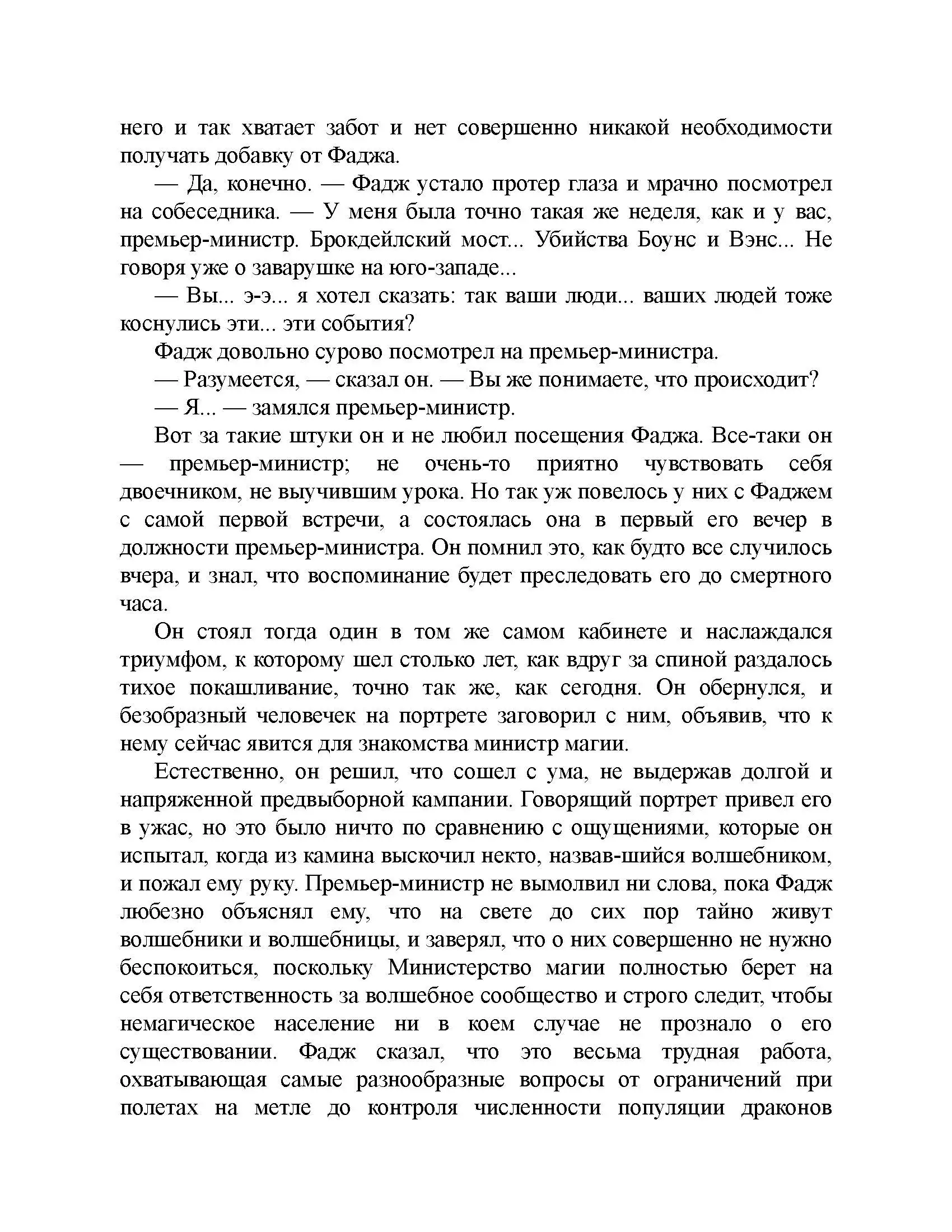 него и так хватает забот и нет совершенно никакой необходимости получать добавку от Фаджа.

— Да, конечно. — Фадж устало протер глаза и мрачно посмотрел на собеседника. — У меня была точно такая же неделя, как и у вас, премьер-министр. Брокдейлский мост... Убийства Боунс и Вэнс... Не говоря уже о заварушке на юго-западе...

— Вы... э-э... я хотел сказать: так ваши люди... ваших людей тоже коснулись эти... эти события?

Фадж довольно сурово посмотрел на премьер-министра.

— Разумеется, — сказал он. — Вы же понимаете, что происходит?

— Я... — замялся премьер-министр.

Вот за такие штуки он и не любил посещения Фаджа. Все-таки он — премьер-министр; не очень-то приятно чувствовать себя двоечником, не выучившим урока. Но так уж повелось у них с Фаджем с самой первой встречи, а состоялась она в первый его вечер в должности премьер-министра. Он помнил это, как будто все случилось вчера, и знал, что воспоминание будет преследовать его до смертного часа.

Он стоял тогда один в том же самом кабинете и наслаждался триумфом, к которому шел столько лет, как вдруг за спиной раздалось тихое покашливание, точно так же, как сегодня. Он обернулся, и безобразный человечек на портрете заговорил с ним, объявив, что к нему сейчас явится для знакомства министр магии.

Естественно, он решил, что сошел с ума, не выдержав долгой и напряженной предвыборной кампании. Говорящий портрет привел его в ужас, но это было ничто по сравнению с ощущениями, которые он испытал, когда из камина выскочил некто, назвав-шийся волшебником, и пожал ему руку. Премьер-министр не вымолвил ни слова, пока Фадж любезно объяснял ему, что на свете до сих пор тайно живут волшебники и волшебницы, и заверял, что о них совершенно не нужно беспокоиться, поскольку Министерство магии полностью берет на себя ответственность за волшебное сообщество и строго следит, чтобы немагическое население ни в коем случае не прознало о его существовании. Фадж сказал, что это весьма трудная работа, охватывающая самые разнообразные вопросы от ограничений при полетах на метле до контроля численности популяции драконов